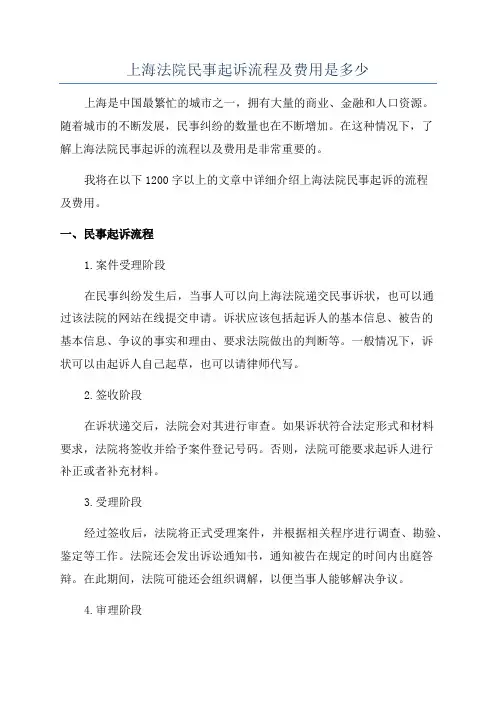 上海法院民事起诉流程及费用是多少

上海是中国最繁忙的城市之一，拥有大量的商业、金融和人口资源。随着城市的不断发展，民事纠纷的数量也在不断增加。在这种情况下，了解上海法院民事起诉的流程以及费用是非常重要的。

我将在以下 1200 字以上的文章中详细介绍上海法院民事起诉的流程及费用。

一、民事起诉流程

1. 案件受理阶段

在民事纠纷发生后，当事人可以向上海法院递交民事诉状，也可以通过该法院的网站在线提交申请。诉状应该包括起诉人的基本信息、被告的基本信息、争议的事实和理由、要求法院做出的判断等。一般情况下，诉状可以由起诉人自己起草，也可以请律师代写。

2. 签收阶段

在诉状递交后，法院会对其进行审查。如果诉状符合法定形式和材料要求，法院将签收并给予案件登记号码。否则，法院可能要求起诉人进行补正或者补充材料。

3. 受理阶段

经过签收后，法院将正式受理案件，并根据相关程序进行调查、勘验、鉴定等工作。法院还会发出诉讼通知书，通知被告在规定的时间内出庭答辩。在此期间，法院可能还会组织调解，以便当事人能够解决争议。

4. 审理阶段